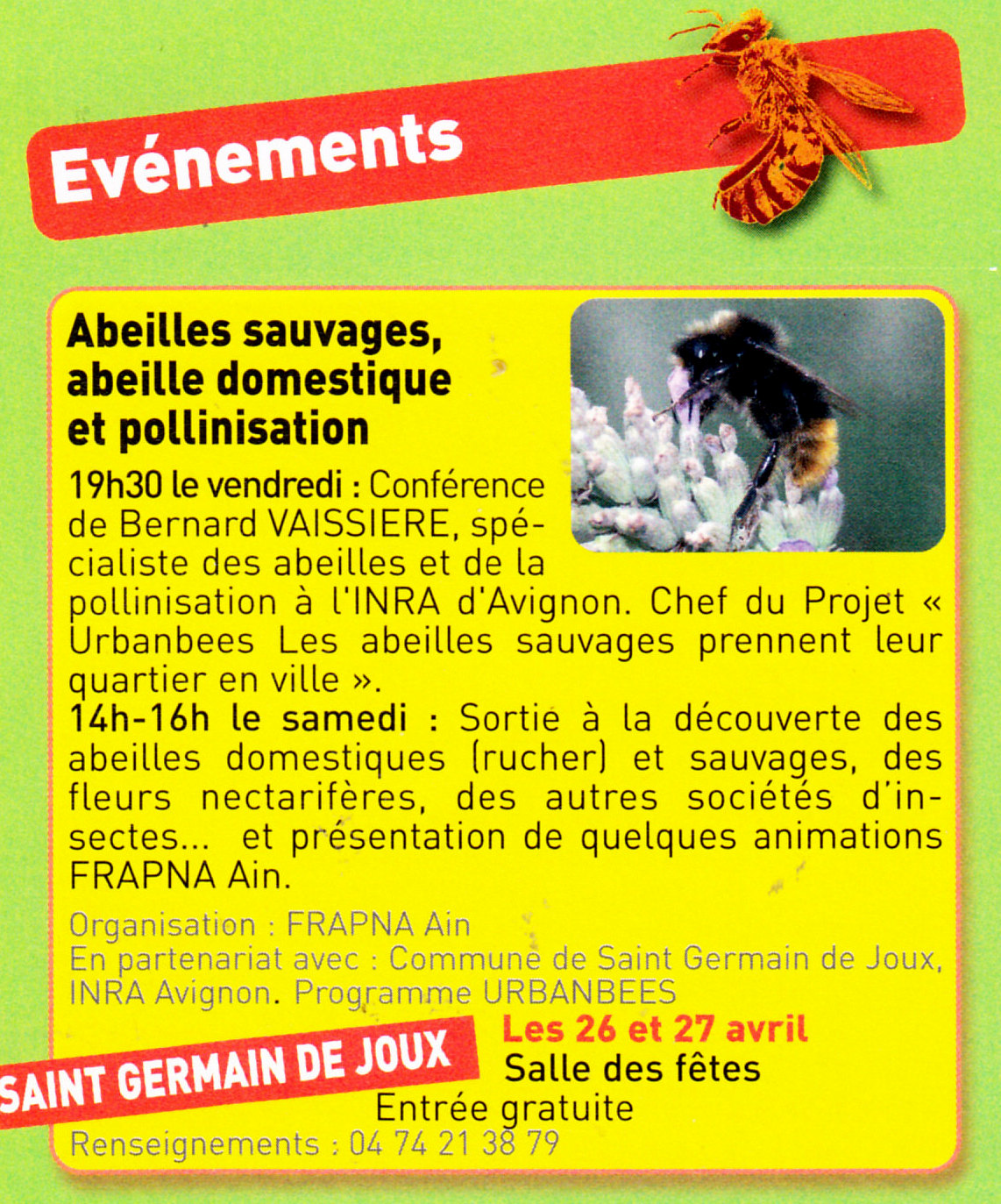 Evénements

Abeilles sauvages, abeille domestique et pollinisation

19h30 le vendredi : Conférence de Bernard VAISSIERE, spécialiste des abeilles et de la pollinisation à l'INRA d'Avignon. Chef du Projet « Urbanbees Les abeilles sauvages prennent leur quartier en ville ».
14h-16h le samedi : Sortie à la découverte des abeilles domestiques (rucher) et sauvages, des fleurs nectarifères, des autres sociétés d'insectes... et présentation de quelques animations FRAPNA Ain.

Organisation : FRAPNA Ain
En partenariat avec : Commune de Saint Germain de Joux, INRA Avignon. Programme URBANBEES

SAINT GERMAIN DE JOUX
Les 26 et 27 avril
Salle des fêtes
Entrée gratuite
Renseignements : 04 74 21 38 79